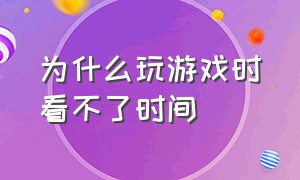 为什么玩游戏时看不了时间